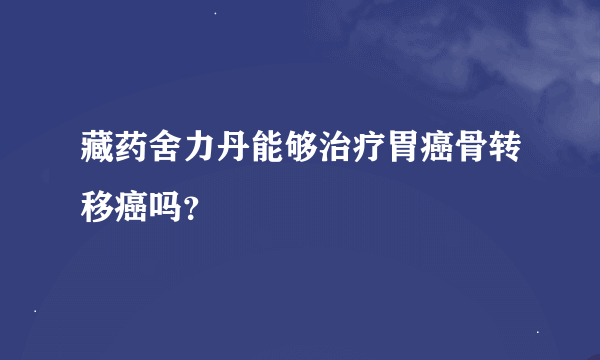 藏药舍力丹能够治疗胃癌骨转移癌吗?